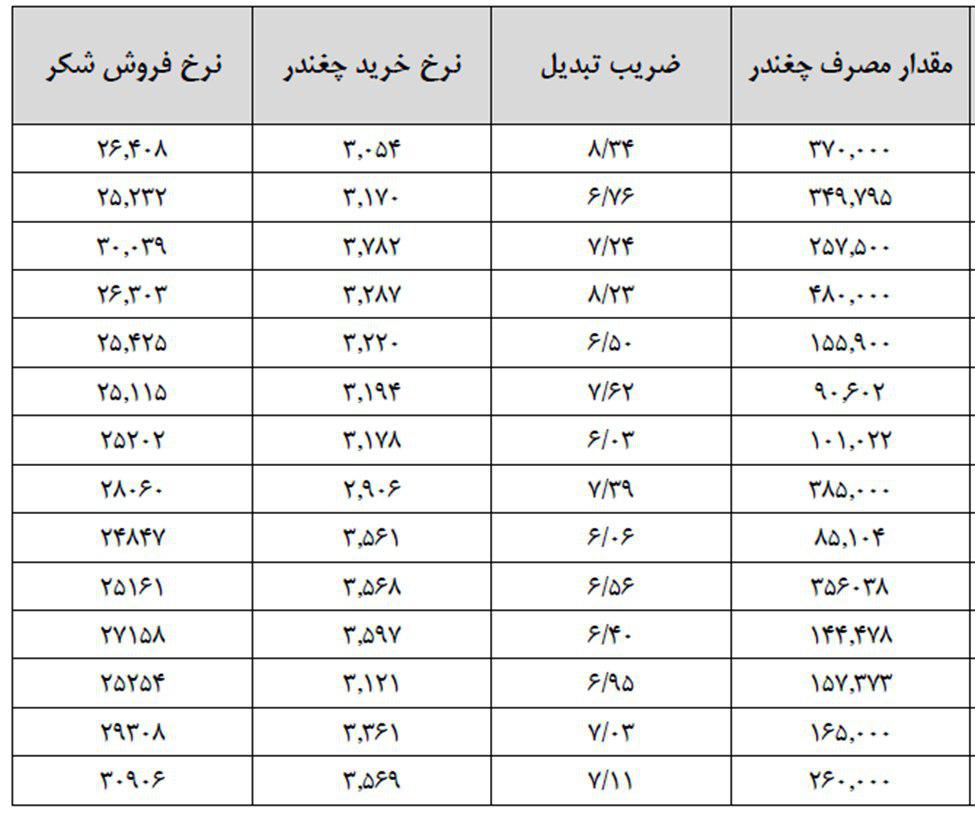 | مقدار مصرف چغندر | ضریب تبدیل | نرخ خرید چغندر | نرخ فروش شکر |
|---|---|---|---|
| ۳۷۰,۰۰۰ | ۸/۳۴ | ۳,۰۵۴ | ۲۶,۴۰۸ |
| ۳۴۹,۷۹۵ | ۶/۷۶ | ۳,۱۷۰ | ۲۵,۲۳۲ |
| ۲۵۷,۵۰۰ | ۷/۲۴ | ۳,۷۸۲ | ۳۰,۰۳۹ |
| ۴۸۰,۰۰۰ | ۸/۲۳ | ۳,۲۸۷ | ۲۶,۳۰۳ |
| ۱۵۵,۹۰۰ | ۶/۵۰ | ۳,۲۲۰ | ۲۵,۴۲۵ |
| ۹۰,۶۰۲ | ۷/۶۲ | ۳,۱۹۴ | ۲۵,۱۱۵ |
| ۱۰۱,۰۲۲ | ۶/۰۳ | ۳,۱۷۸ | ۲۵۲۰۲ |
| ۳۸۵,۰۰۰ | ۷/۳۹ | ۲,۹۰۶ | ۲۸۰۶۰ |
| ۸۵,۱۰۴ | ۶/۰۶ | ۳,۵۶۱ | ۲۴۸۴۷ |
| ۳۵۶۰۳۸ | ۶/۵۶ | ۳,۵۶۸ | ۲۵۱۶۱ |
| ۱۴۴,۴۷۸ | ۶/۴۰ | ۳,۵۹۷ | ۲۷۱۵۸ |
| ۱۵۷,۳۷۳ | ۶/۹۵ | ۳,۱۲۱ | ۲۵۲۵۴ |
| ۱۶۵,۰۰۰ | ۷/۰۳ | ۳,۳۶۱ | ۲۹۳۰۸ |
| ۲۶۰,۰۰۰ | ۷/۱۱ | ۳,۵۶۹ | ۳۰۹۰۶ |